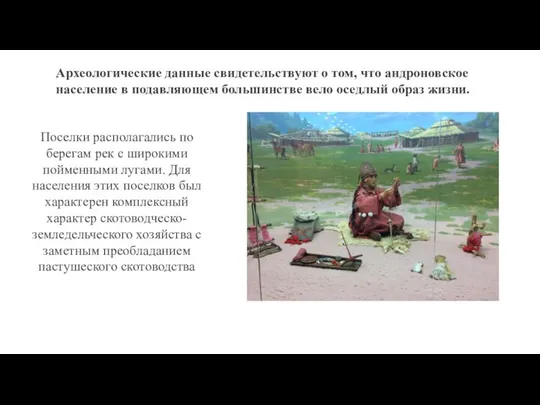 Археологические данные свидетельствуют о том, что андроновское население в подавляющем большинстве вело оседлый образ жизни.

Поселки располагались по берегам рек с широкими пойменными лугами. Для населения этих поселков был характерен комплексный характер скотоводческо-земледельческого хозяйства с заметным преобладанием пастушеского скотоводства